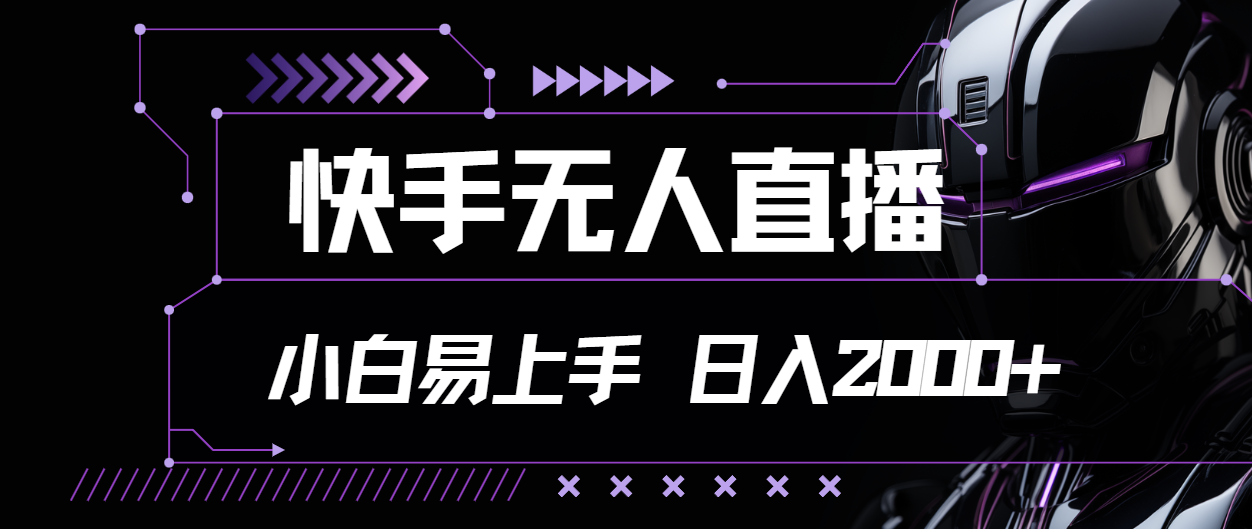 快手无人直播

小白易上手 日入2000+